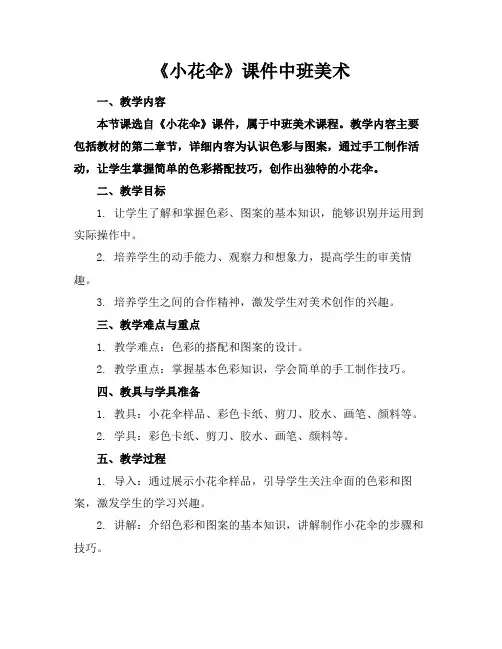 《小花伞》课件中班美术

一、教学内容

本节课选自《小花伞》课件，属于中班美术课程。教学内容主要包括教材的第二章节，详细内容为认识色彩与图案，通过手工制作活动，让学生掌握简单的色彩搭配技巧，创作出独特的小花伞。

二、教学目标

1. 让学生了解和掌握色彩、图案的基本知识，能够识别并运用到实际操作中。

2. 培养学生的动手能力、观察力和想象力，提高学生的审美情趣。

3. 培养学生之间的合作精神，激发学生对美术创作的兴趣。

三、教学难点与重点

1. 教学难点：色彩的搭配和图案的设计。

2. 教学重点：掌握基本色彩知识，学会简单的手工制作技巧。

四、教具与学具准备

1. 教具：小花伞样品、彩色卡纸、剪刀、胶水、画笔、颜料等。

2. 学具：彩色卡纸、剪刀、胶水、画笔、颜料等。

五、教学过程

1. 导入：通过展示小花伞样品，引导学生关注伞面的色彩和图案，激发学生的学习兴趣。

2. 讲解：介绍色彩和图案的基本知识，讲解制作小花伞的步骤和技巧。